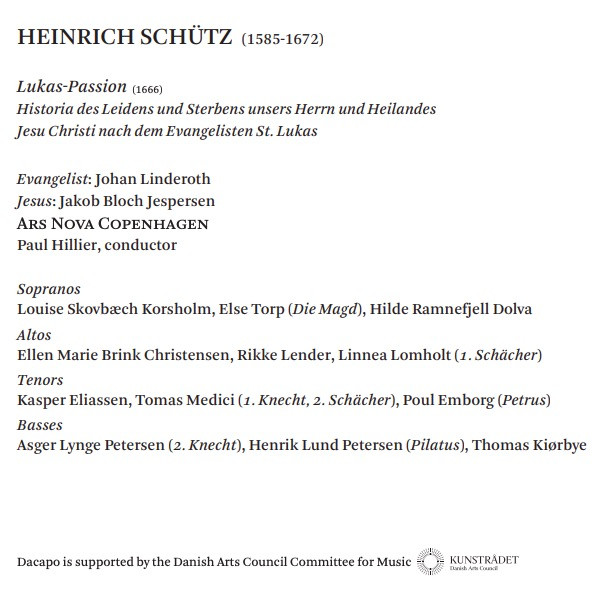 HEINRICH SCHÜTZ (1585-1672)

Lukas-Passion (1666)
Historia des Leidens und Sterbens unsers Herrn und Heilandes
Jesu Christi nach dem Evangelisten St. Lukas

Evangelist: Johan Linderoth
Jesus: Jakob Bloch Jespersen
ARS NOVA COPENHAGEN
Paul Hillier, conductor

Sopranos
Louise Skovbæch Korsholm, Else Torp (Die Magd), Hilde Ramnefjell Dolva
Altos
Ellen Marie Brink Christensen, Rikke Lender, Linnea Lomholt (1. Schächer)
Tenors
Kasper Eliassen, Tomas Medici (1. Knecht, 2. Schächer), Poul Emborg (Petrus)
Basses
Asger Lynge Petersen (2. Knecht), Henrik Lund Petersen (Pilatus), Thomas Kiørbye

Dacapo is supported by the Danish Arts Council Committee for Music KUNSTRÅDET Danish Arts Council